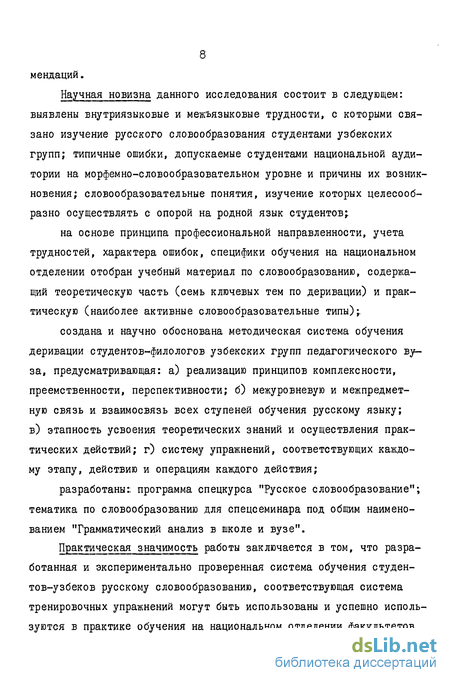 8

мендаций.

Научная новизна данного исследования состоит в следующем: выявлены внутриязыковые и межъязыковые трудности, с которыми связано изучение русского словообразования студентами узбекских групп; типичные ошибки, допускаемые студентами национальной аудитории на морфемно-словообразовательном уровне и причины их возникновения; словообразовательные понятия, изучение которых целесообразно осуществлять с опорой на родной язык студентов;

на основе принципа профессиональной направленности, учета трудностей, характера ошибок, специфики обучения на национальном отделении отобран учебный материал по словообразованию, содержащий теоретическую часть (семь ключевых тем по деривации) и практическую (наиболее активные словообразовательные типы);

создана и научно обоснована методическая система обучения деривации студентов-филологов узбекских групп педагогического вуза, предусматривающая: а) реализацию принципов комплексности, преемственности, перспективности; б) межуровневую и межпредметную связь и взаимосвязь всех ступеней обучения русскому языку; в) этапность усвоения теоретических знаний и осуществления практических действий; г) систему упражнений, соответствующих каждому этапу, действию и операциям каждого действия;

разработаны: программа спецкурса "Русское словообразование"; тематика по словообразованию для спецсеминара под общим наименованием "Грамматический анализ в школе и вузе".

Практическая значимость работы заключается в том, что разработанная и экспериментально проверенная система обучения студентов-узбеков русскому словообразованию, соответствующая система тренировочных упражнений могут быть использованы и успешно используются в практике обучения на национальном отделении факультетов

dsLib.net
библиотека диссертаций